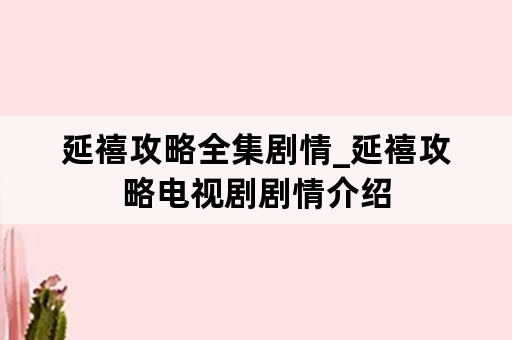 延禧攻略全集剧情_延禧攻略电视剧剧情介绍